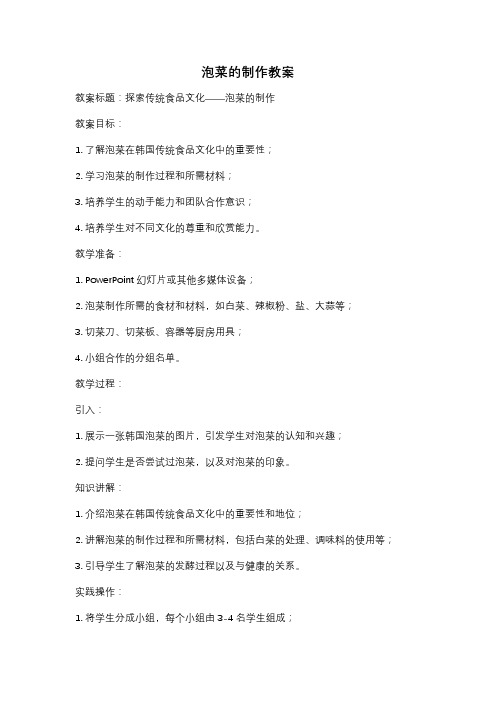 泡菜的制作教案

教案标题：探索传统食品文化——泡菜的制作

教案目标：

1. 了解泡菜在韩国传统食品文化中的重要性；

2. 学习泡菜的制作过程和所需材料；

3. 培养学生的动手能力和团队合作意识；

4. 培养学生对不同文化的尊重和欣赏能力。

教学准备：

1. PowerPoint 幻灯片或其他多媒体设备；

2. 泡菜制作所需的食材和材料，如白菜、辣椒粉、盐、大蒜等；

3. 切菜刀、切菜板、容器等厨房用具；

4. 小组合作的分组名单。

教学过程：

引入：

1. 展示一张韩国泡菜的图片，引发学生对泡菜的认知和兴趣；

2. 提问学生是否尝试过泡菜，以及对泡菜的印象。

知识讲解：

1. 介绍泡菜在韩国传统食品文化中的重要性和地位；

2. 讲解泡菜的制作过程和所需材料，包括白菜的处理、调味料的使用等；

3. 引导学生了解泡菜的发酵过程以及与健康的关系。

实践操作：

1. 将学生分成小组，每个小组由 3-4 名学生组成；